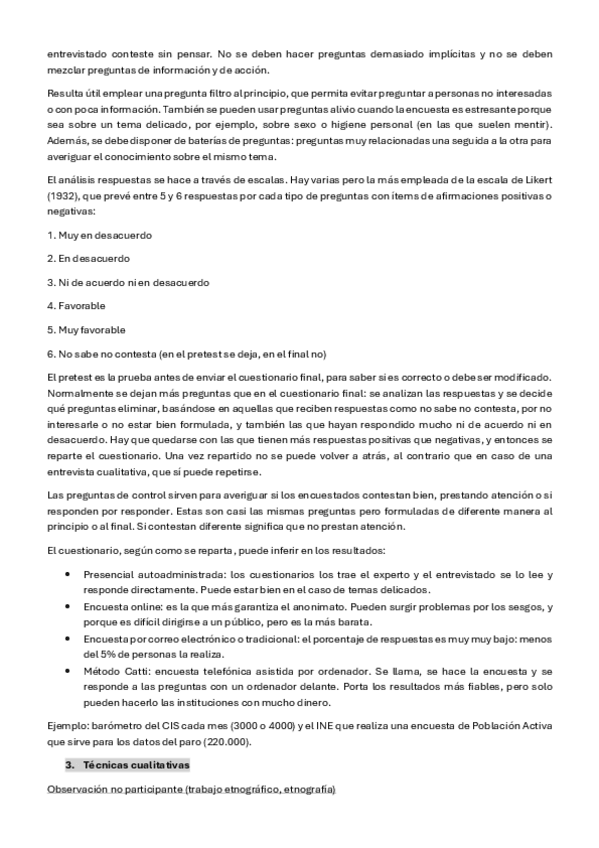 entrevistado conteste sin pensar. No se deben hacer preguntas demasiado implícitas y no se deben mezclar preguntas de información y de acción.

Resulta útil emplear una pregunta filtro al principio, que permita evitar preguntar a personas no interesadas o con poca información. También se pueden usar preguntas alivio cuando la encuesta es estresante porque sea sobre un tema delicado, por ejemplo, sobre sexo o higiene personal (en las que suelen mentir). Además, se debe disponer de baterías de preguntas: preguntas muy relacionadas una seguida a la otra para averiguar el conocimiento sobre el mismo tema.

El análisis respuestas se hace a través de escalas. Hay varias pero la más empleada de la escala de Likert (1932), que prevé entre 5 y 6 respuestas por cada tipo de preguntas con ítems de afirmaciones positivas o negativas:

1. Muy en desacuerdo

2. En desacuerdo

3. Ni de acuerdo ni en desacuerdo

4. Favorable

5. Muy favorable

6. No sabe no contesta (en el pretest se deja, en el final no)

El pretest es la prueba antes de enviar el cuestionario final, para saber si es correcto o debe ser modificado. Normalmente se dejan más preguntas que en el cuestionario final: se analizan las respuestas y se decide qué preguntas eliminar, basándose en aquellas que reciben respuestas como no sabe no contesta, por no interesarle o no estar bien formulada, y también las que hayan respondido mucho ni de acuerdo ni en desacuerdo. Hay que quedarse con las que tienen más respuestas positivas que negativas, y entonces se reparte el cuestionario. Una vez repartido no se puede volver a atrás, al contrario que en caso de una entrevista cualitativa, que sí puede repetirse.

Las preguntas de control sirven para averiguar si los encuestados contestan bien, prestando atención o si responden por responder. Estas son casi las mismas preguntas pero formuladas de diferente manera al principio o al final. Si contestan diferente significa que no prestan atención.

El cuestionario, según como se reparta, puede inferir en los resultados:

• Presencial autoadministrada: los cuestionarios los trae el experto y el entrevistado se lo lee y responde directamente. Puede estar bien en el caso de temas delicados.
• Encuesta online: es la que más garantiza el anonimato. Pueden surgir problemas por los sesgos, y porque es difícil dirigirse a un público, pero es la más barata.
• Encuesta por correo electrónico o tradicional: el porcentaje de respuestas es muy muy bajo: menos del 5% de personas la realiza.
• Método Catti: encuesta telefónica asistida por ordenador. Se llama, se hace la encuesta y se responde a las preguntas con un ordenador delante. Porta los resultados más fiables, pero solo pueden hacerlo las instituciones con mucho dinero.

Ejemplo: barómetro del CIS cada mes (3000 o 4000) y el INE que realiza una encuesta de Población Activa que sirve para los datos del paro (220.000).

3. Técnicas cualitativas

Observación no participante (trabajo etnográfico, etnografía)